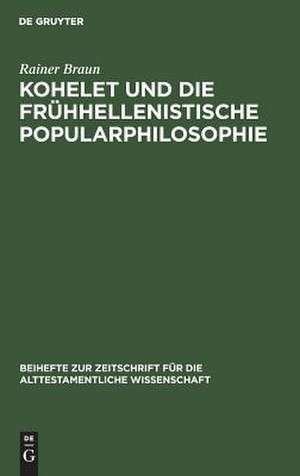 DE GRUYTER

Rainer Braun

KOHELET UND DIE FRÜHHELLENISTISCHE POPULARPHILOSOPHIE

BEIHEFTE ZUR ZEITSCHRIFT FÜR DIE ALTTESTAMENTLICHE WISSENSCHAFT

DE
G